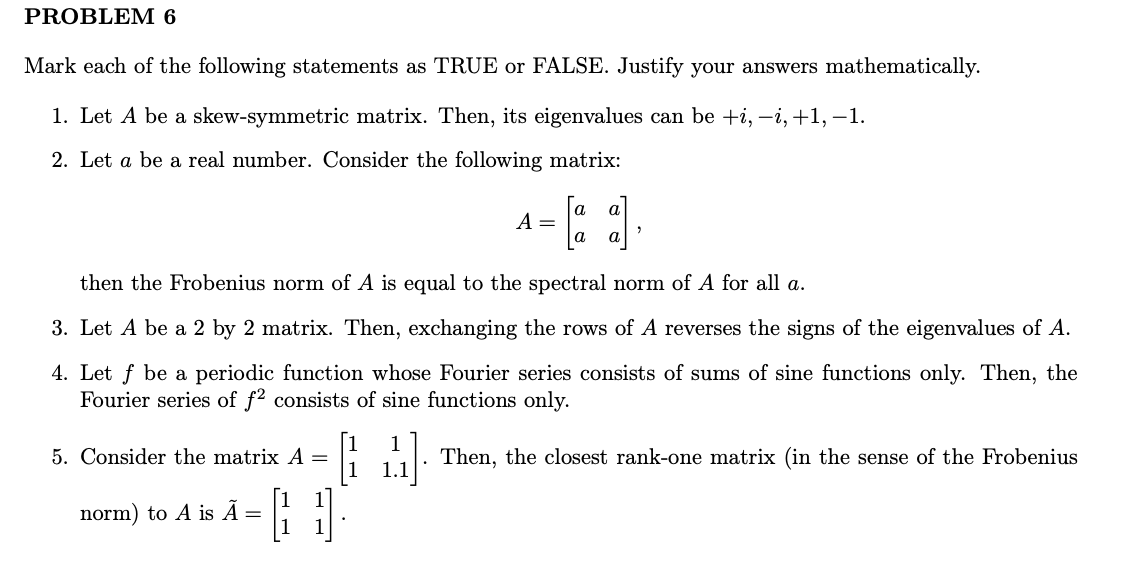 PROBLEM 6

Mark each of the following statements as TRUE or FALSE. Justify your answers mathematically.

1. Let $A$ be a skew-symmetric matrix. Then, its eigenvalues can be $+i, -i, +1, -1$.

2. Let $a$ be a real number. Consider the following matrix:

$$A = \begin{bmatrix} a & a \\ a & a \end{bmatrix},$$

then the Frobenius norm of $A$ is equal to the spectral norm of $A$ for all $a$.

3. Let $A$ be a 2 by 2 matrix. Then, exchanging the rows of $A$ reverses the signs of the eigenvalues of $A$.

4. Let $f$ be a periodic function whose Fourier series consists of sums of sine functions only. Then, the Fourier series of $f^2$ consists of sine functions only.

5. Consider the matrix $A = \begin{bmatrix} 1 & 1 \\ 1 & 1.1 \end{bmatrix}$. Then, the closest rank-one matrix (in the sense of the Frobenius norm) to $A$ is $\tilde{A} = \begin{bmatrix} 1 & 1 \\ 1 & 1 \end{bmatrix}$.